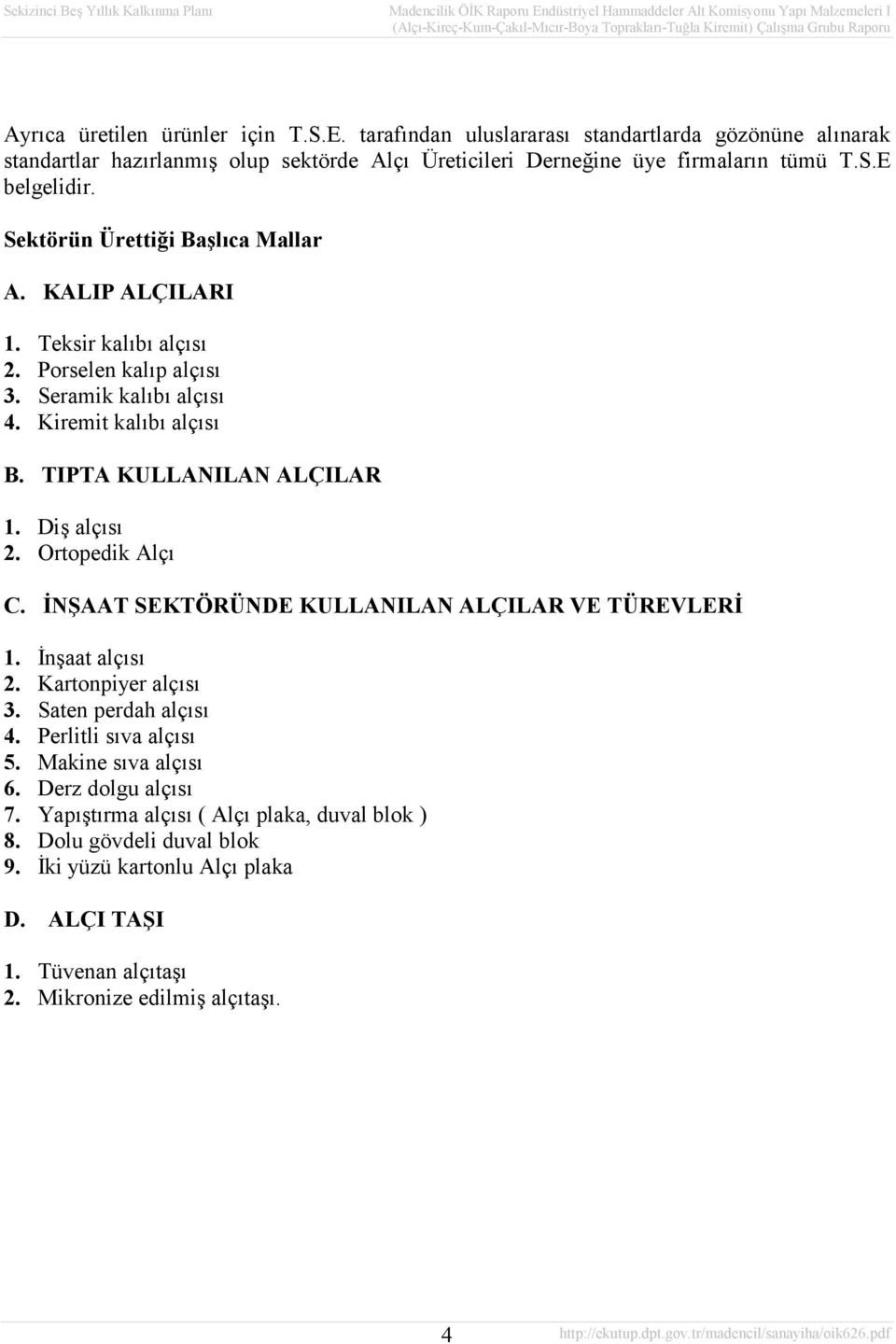 Sekizinci Beş Yıllık Kalkınma Planı

Madencilik ÖİK Raporu Endüstriyel Hammaddeler Alt Komisyonu Yapı Malzemeleri I (Alçı-Kireç-Kum-Çakıl-Mıcır-Boya Toprakları-Tuğla Kiremit) Çalışma Grubu Raporu

Ayrıca üretilen ürünler için T.S.E. tarafından uluslararası standartlarda gözönüne alınarak standartlar hazırlanmış olup sektörde Alçı Üreticileri Derneğine üye firmaların tümü T.S.E belgelidir.

Sektörün Ürettiği Başlıca Mallar

A. KALIP ALÇILARI

1. Teksir kalıbı alçısı
2. Porselen kalıp alçısı
3. Seramik kalıbı alçısı
4. Kiremit kalıbı alçısı

B. TIPTA KULLANILAN ALÇILAR

1. Diş alçısı
2. Ortopedik Alçı

C. İNŞAAT SEKTÖRÜNDE KULLANILAN ALÇILAR VE TÜREVLERİ

1. İnşaat alçısı
2. Kartonpiyer alçısı
3. Saten perdah alçısı
4. Perlitli sıva alçısı
5. Makine sıva alçısı
6. Derz dolgu alçısı
7. Yapıştırma alçısı ( Alçı plaka, duval blok )
8. Dolu gövdeli duval blok
9. İki yüzü kartonlu Alçı plaka

D. ALÇI TAŞI

1. Tüvenan alçıtaşı
2. Mikronize edilmiş alçıtaşı.

4

http://ekutup.dpt.gov.tr/madencil/sanayiha/oik626.pdf